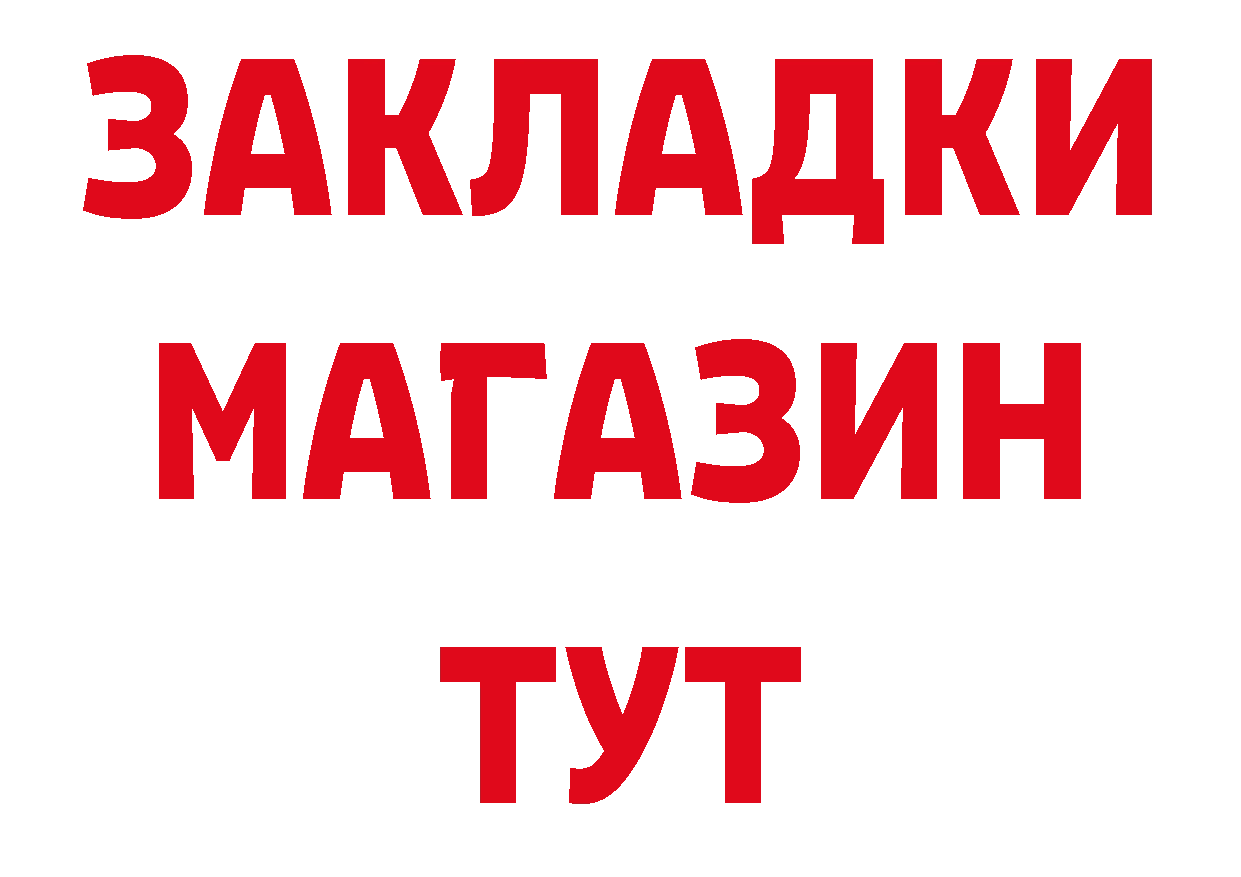 ЗАКЛАДКИ
МАГАЗИН
ТУТ